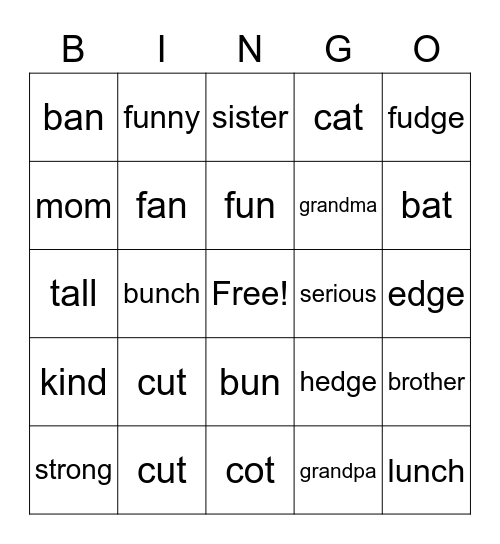 | B | I | N | G | O |
|---|---|---|---|---|
| ban | funny | sister | cat | fudge |
| mom | fan | fun | grandma | bat |
| tall | bunch | Free! | serious | edge |
| kind | cut | bun | hedge | brother |
| strong | cut | cot | grandpa | lunch |